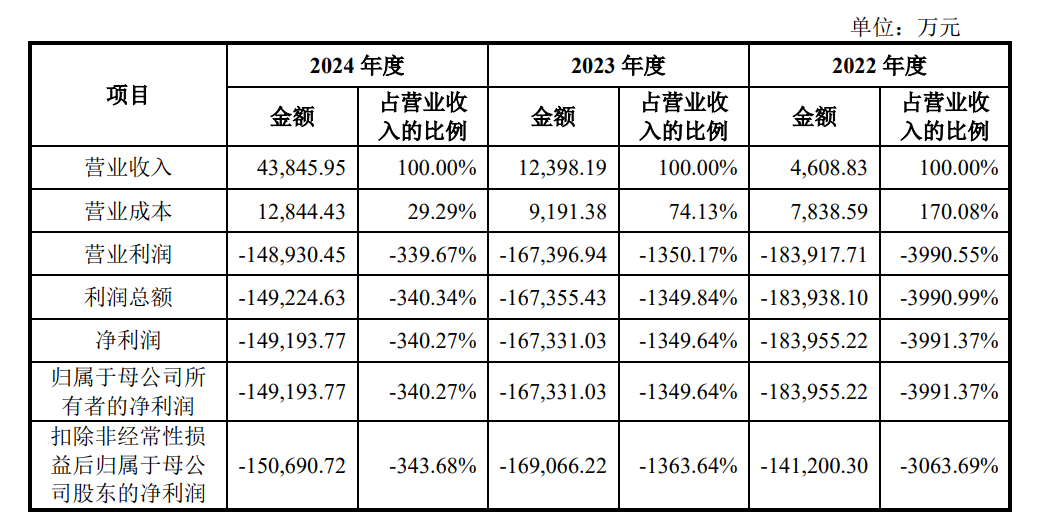 单位：万元

| 项目 | 2024 年度 | | 2023 年度 | | 2022 年度 | |
|---|---|---|---|---|---|---|
| | 金额 | 占营业收入的比例 | 金额 | 占营业收入的比例 | 金额 | 占营业收入的比例 |
| 营业收入 | 43,845.95 | 100.00% | 12,398.19 | 100.00% | 4,608.83 | 100.00% |
| 营业成本 | 12,844.43 | 29.29% | 9,191.38 | 74.13% | 7,838.59 | 170.08% |
| 营业利润 | -148,930.45 | -339.67% | -167,396.94 | -1350.17% | -183,917.71 | -3990.55% |
| 利润总额 | -149,224.63 | -340.34% | -167,355.43 | -1349.84% | -183,938.10 | -3990.99% |
| 净利润 | -149,193.77 | -340.27% | -167,331.03 | -1349.64% | -183,955.22 | -3991.37% |
| 归属于母公司所有者的净利润 | -149,193.77 | -340.27% | -167,331.03 | -1349.64% | -183,955.22 | -3991.37% |
| 扣除非经常性损益后归属于母公司股东的净利润 | -150,690.72 | -343.68% | -169,066.22 | -1363.64% | -141,200.30 | -3063.69% |